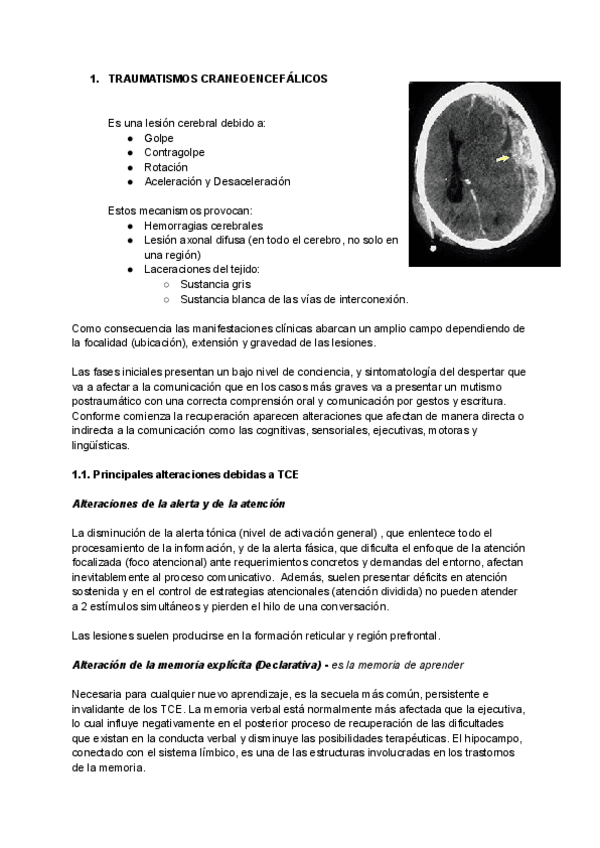 1. TRAUMATISMOS CRANEOENCEFÁLICOS

Es una lesión cerebral debido a:
● Golpe
● Contragolpe
● Rotación
● Aceleración y Desaceleración

Estos mecanismos provocan:
● Hemorragias cerebrales
● Lesión axonal difusa (en todo el cerebro, no solo en una región)
● Laceraciones del tejido:
○ Sustancia gris
○ Sustancia blanca de las vías de interconexión.

Como consecuencia las manifestaciones clínicas abarcan un amplio campo dependiendo de la focalidad (ubicación), extensión y gravedad de las lesiones.

Las fases iniciales presentan un bajo nivel de conciencia, y sintomatología del despertar que va a afectar a la comunicación que en los casos más graves va a presentar un mutismo postraumático con una correcta comprensión oral y comunicación por gestos y escritura. Conforme comienza la recuperación aparecen alteraciones que afectan de manera directa o indirecta a la comunicación como las cognitivas, sensoriales, ejecutivas, motoras y lingüísticas.

1.1. Principales alteraciones debidas a TCE

Alteraciones de la alerta y de la atención

La disminución de la alerta tónica (nivel de activación general) , que enlentece todo el procesamiento de la información, y de la alerta fásica, que dificulta el enfoque de la atención focalizada (foco atencional) ante requerimientos concretos y demandas del entorno, afectan inevitablemente al proceso comunicativo. Además, suelen presentar déficits en atención sostenida y en el control de estrategias atencionales (atención dividida) no pueden atender a 2 estímulos simultáneos y pierden el hilo de una conversación.

Las lesiones suelen producirse en la formación reticular y región prefrontal.

Alteración de la memoria explícita (Declarativa) - es la memoria de aprender

Necesaria para cualquier nuevo aprendizaje, es la secuela más común, persistente e invalidante de los TCE. La memoria verbal está normalmente más afectada que la ejecutiva, lo cual influye negativamente en el posterior proceso de recuperación de las dificultades que existan en la conducta verbal y disminuye las posibilidades terapéuticas. El hipocampo, conectado con el sistema límbico, es una de las estructuras involucradas en los trastornos de la memoria.